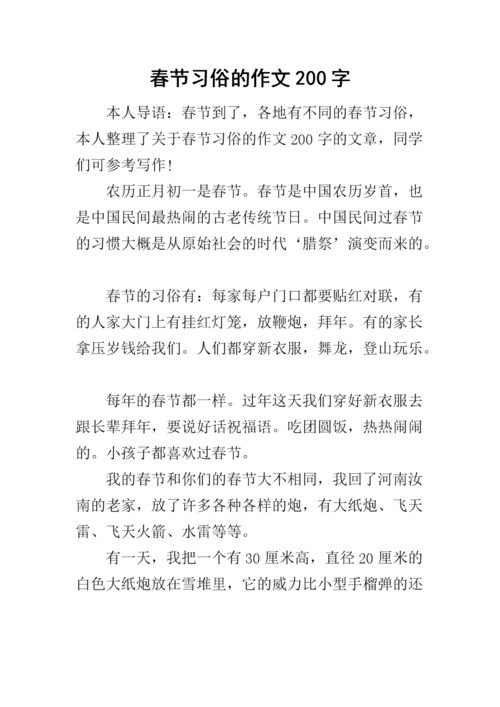 春节习俗的作文 200 字

本人导语：春节到了，各地有不同的春节习俗，本人整理了关于春节习俗的作文 200 字的文章，同学们可参考写作！

农历正月初一是春节。春节是中国农历岁首，也是中国民间最热闹的古老传统节日。中国民间过春节的习惯大概是从原始社会的时代‘腊祭’演变而来的。

春节的习俗有：每家每户门口都要贴红对联，有的人家大门上有挂红灯笼，放鞭炮，拜年。有的家长拿压岁钱给我们。人们都穿新衣服，舞龙，登山玩乐。

每年的春节都一样。过年这天我们穿好新衣服去跟长辈拜年，要说好话祝福语。吃团圆饭，热热闹闹的。小孩子都喜欢过春节。

我的春节和你们的春节大不相同，我回了河南汝南的老家，放了许多各种各样的炮，有大纸炮、飞天雷、飞天火箭、水雷等等。

有一天，我把一个有 30 厘米高，直径 20 厘米的白色大纸炮放在雪堆里，它的威力比小型手榴弹的还